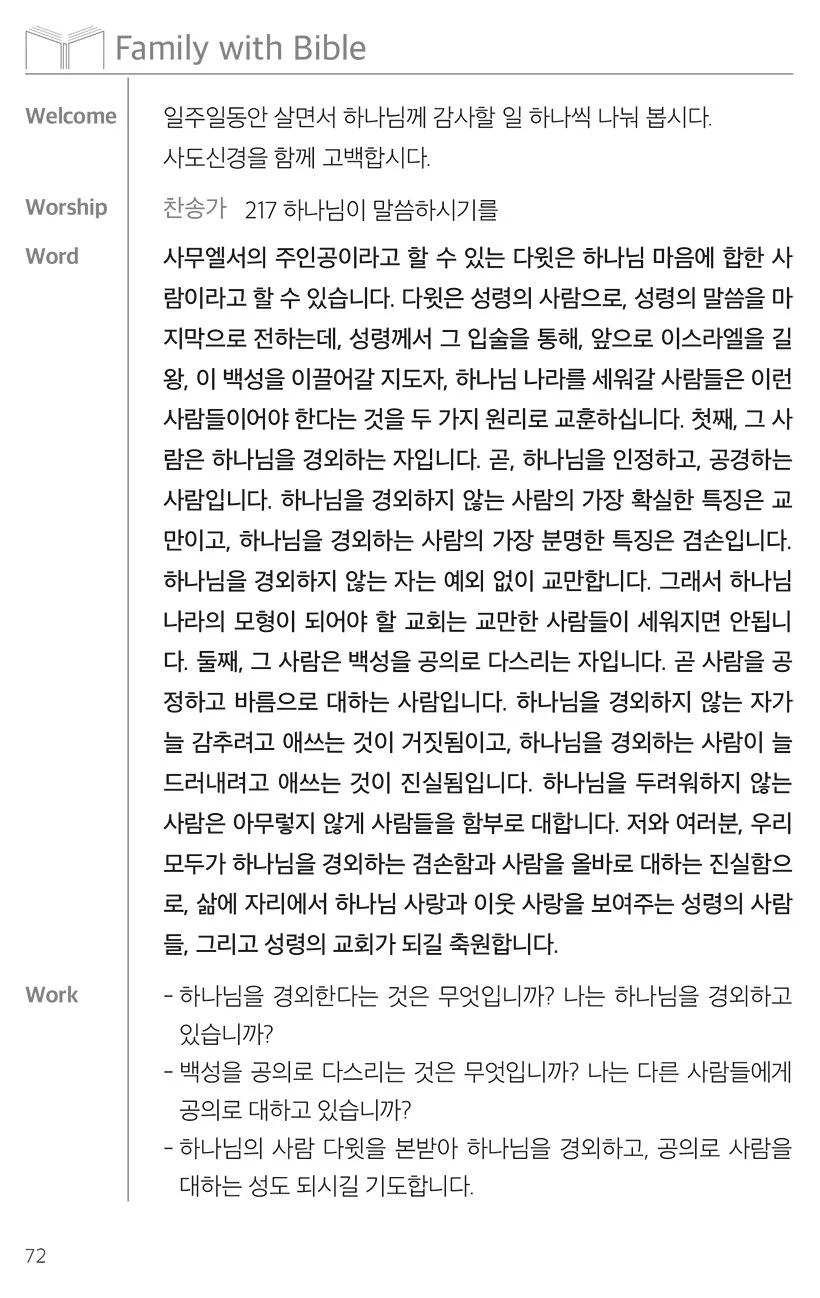 Family with Bible

Welcome
일주일동안 살면서 하나님께 감사할 일 하나씩 나눠 봅시다.
사도신경을 함께 고백합시다.

Worship
찬송가 217 하나님이 말씀하시기를

Word
사무엘서의 주인공이라고 할 수 있는 다윗은 하나님 마음에 합한 사람이라고 할 수 있습니다. 다윗은 성령의 사람으로, 성령의 말씀을 마지막으로 전하는데, 성령께서 그 입술을 통해, 앞으로 이스라엘을 길 왕, 이 백성을 이끌어갈 지도자, 하나님 나라를 세워갈 사람들은 이런 사람들이어야 한다는 것을 두 가지 원리로 교훈하십니다. 첫째, 그 사람은 하나님을 경외하는 자입니다. 곧, 하나님을 인정하고, 공경하는 사람입니다. 하나님을 경외하지 않는 사람의 가장 확실한 특징은 교만이고, 하나님을 경외하는 사람의 가장 분명한 특징은 겸손입니다. 하나님을 경외하지 않는 자는 예외 없이 교만합니다. 그래서 하나님 나라의 모형이 되어야 할 교회는 교만한 사람들이 세워지면 안됩니다. 둘째, 그 사람은 백성을 공의로 다스리는 자입니다. 곧 사람을 공정하고 바름으로 대하는 사람입니다. 하나님을 경외하지 않는 자가 늘 감추려고 애쓰는 것이 거짓됨이고, 하나님을 경외하는 사람이 늘 드러내려고 애쓰는 것이 진실됨입니다. 하나님을 두려워하지 않는 사람은 아무렇지 않게 사람들을 함부로 대합니다. 저와 여러분, 우리 모두가 하나님을 경외하는 겸손함과 사람을 올바로 대하는 진실함으로, 삶에 자리에서 하나님 사랑과 이웃 사랑을 보여주는 성령의 사람들, 그리고 성령의 교회가 되길 축원합니다.

Work
- 하나님을 경외한다는 것은 무엇입니까? 나는 하나님을 경외하고 있습니까?
- 백성을 공의로 다스리는 것은 무엇입니까? 나는 다른 사람들에게 공의로 대하고 있습니까?
- 하나님의 사람 다윗을 본받아 하나님을 경외하고, 공의로 사람을 대하는 성도 되시길 기도합니다.

72